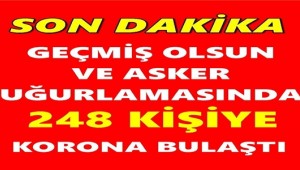 SON DAKİKA

GEÇMİŞ OLSUN VE ASKER UĞURLAMASINDA 248 KİŞİYE KORONA BULAŞTI